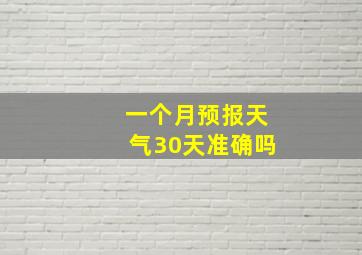 一个月预报天气30天准确吗